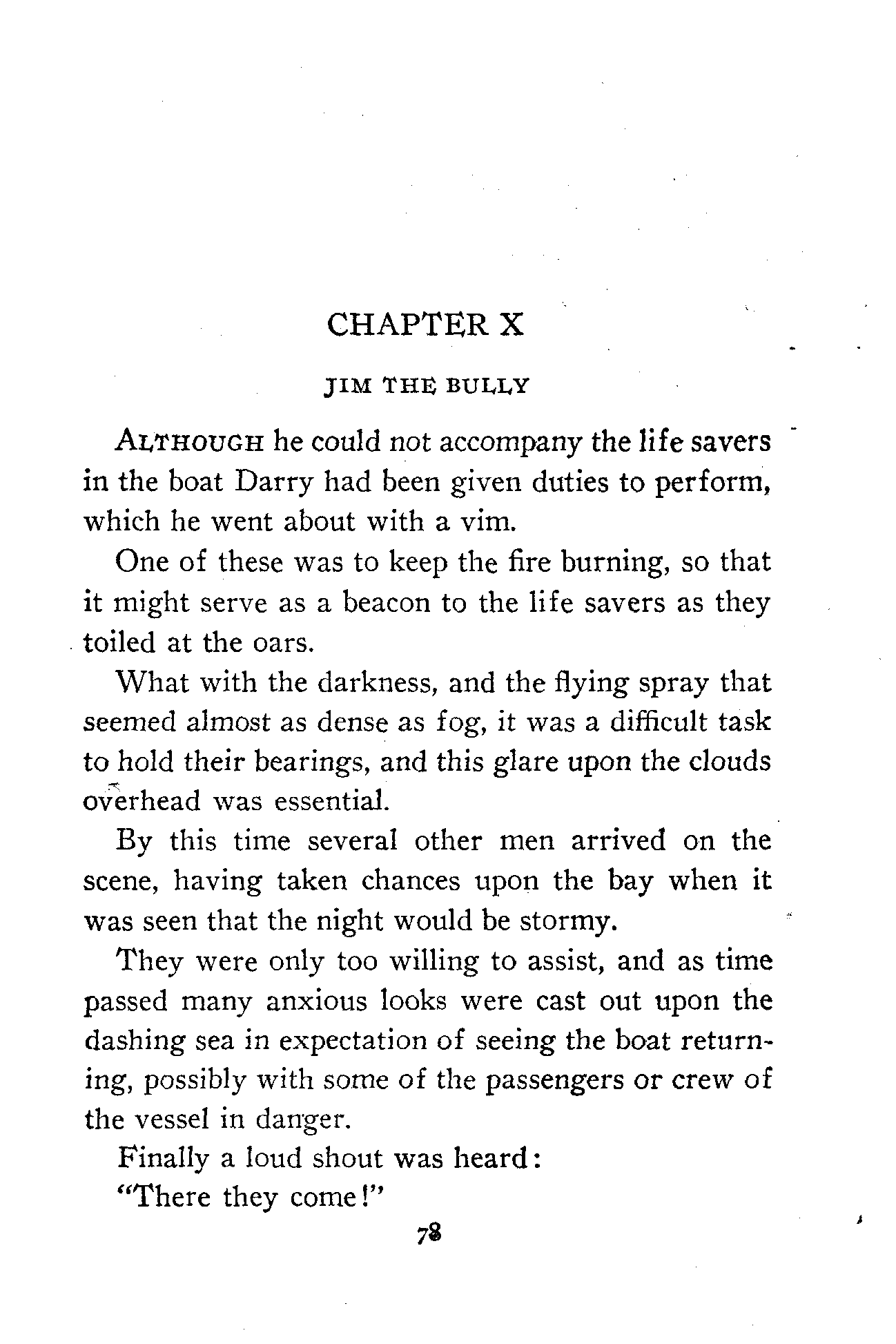 CHAPTER X

JIM THE BULLY

ALTHOUGH he could not accompany the life savers in the boat Darry had been given duties to perform, which he went about with a vim.

One of these was to keep the fire burning, so that it might serve as a beacon to the life savers as they toiled at the oars.

What with the darkness, and the flying spray that seemed almost as dense as fog, it was a difficult task to hold their bearings, and this glare upon the clouds overhead was essential.

By this time several other men arrived on the scene, having taken chances upon the bay when it was seen that the night would be stormy.

They were only too willing to assist, and as time passed many anxious looks were cast out upon the dashing sea in expectation of seeing the boat returning, possibly with some of the passengers or crew of the vessel in danger.

Finally a loud shout was heard:

"There they come!"

78